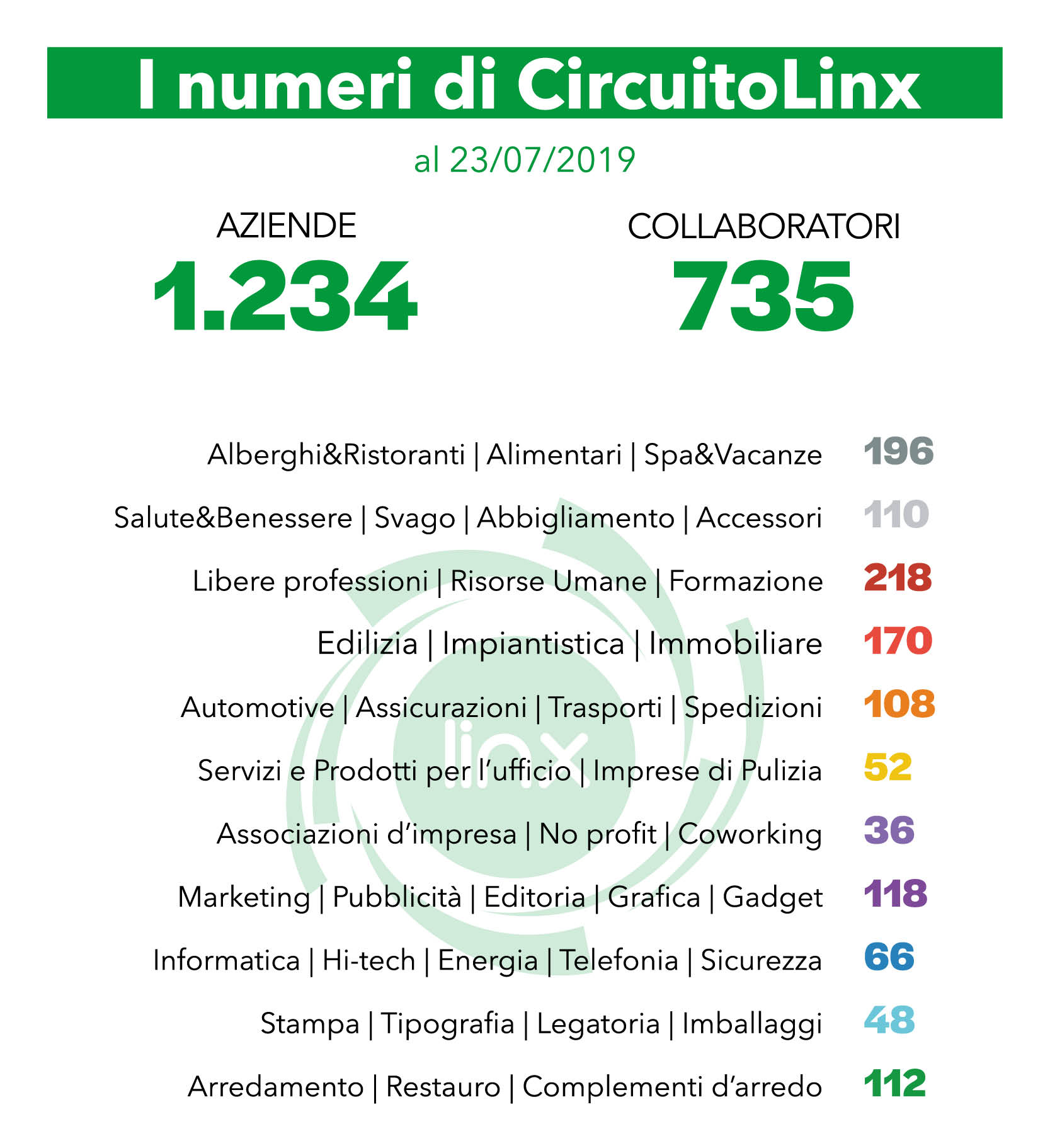 I numeri di CircuitoLinx

al 23/07/2019

AZIENDE
1.234

COLLABORATORI
735

Alberghi&Ristoranti | Alimentari | Spa&Vacanze 196

Salute&Benessere | Svago | Abbigliamento | Accessori 110

Libere professioni | Risorse Umane | Formazione 218

Edilizia | Impiantistica | Immobiliare 170

Automotive | Assicurazioni | Trasporti | Spedizioni 108

Servizi e Prodotti per l'ufficio | Imprese di Pulizia 52

Associazioni d'impresa | No profit | Coworking 36

Marketing | Pubblicità | Editoria | Grafica | Gadget 118

Informatica | Hi-tech | Energia | Telefonia | Sicurezza 66

Stampa | Tipografia | Legatoria | Imballaggi 48

Arredamento | Restauro | Complementi d'arredo 112

linx